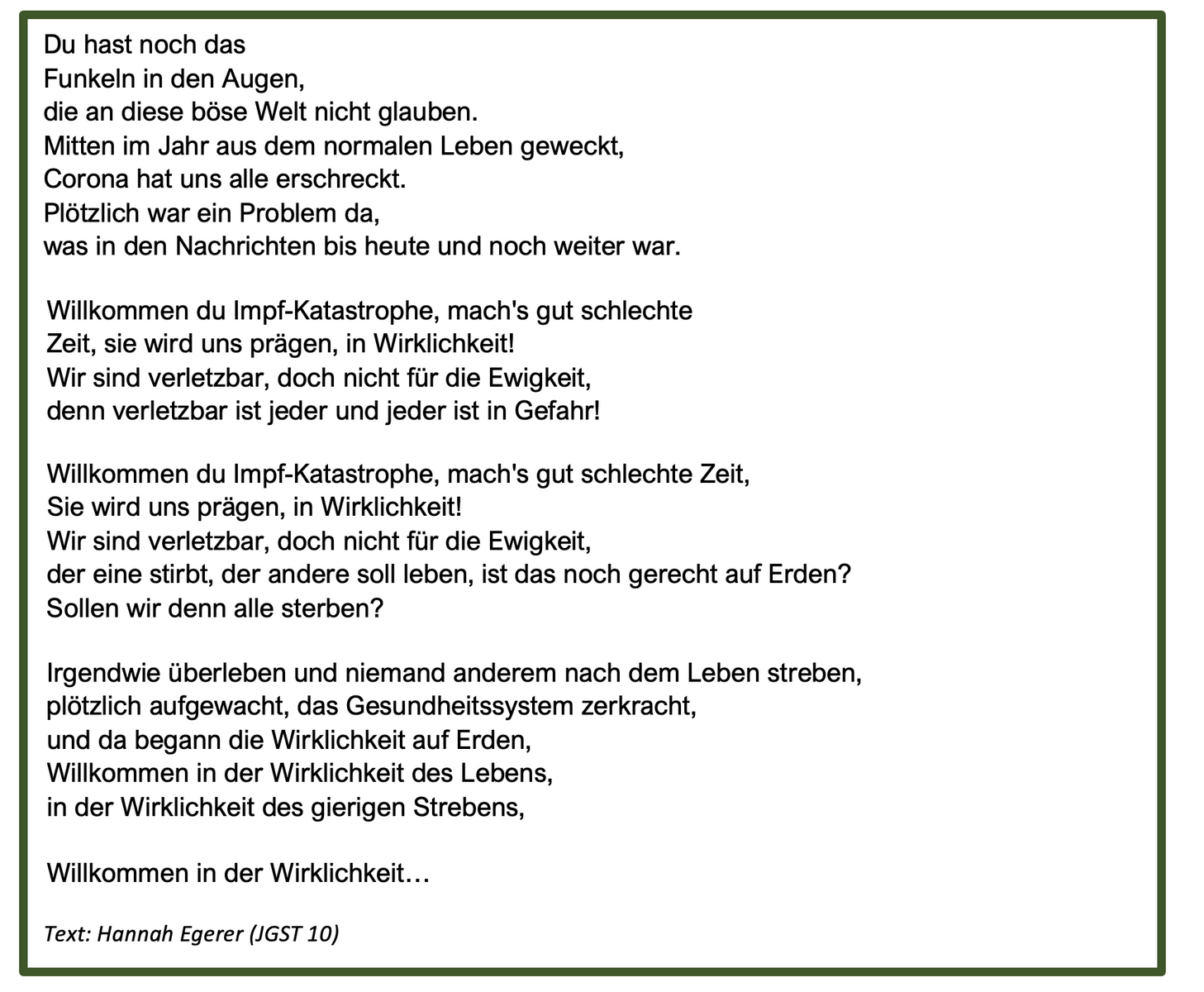 Du hast noch das
Funkeln in den Augen,
die an diese böse Welt nicht glauben.
Mitten im Jahr aus dem normalen Leben geweckt,
Corona hat uns alle erschreckt.
Plötzlich war ein Problem da,
was in den Nachrichten bis heute und noch weiter war.

Willkommen du Impf-Katastrophe, mach's gut schlechte
Zeit, sie wird uns prägen, in Wirklichkeit!
Wir sind verletzbar, doch nicht für die Ewigkeit,
denn verletzbar ist jeder und jeder ist in Gefahr!

Willkommen du Impf-Katastrophe, mach's gut schlechte Zeit,
Sie wird uns prägen, in Wirklichkeit!
Wir sind verletzbar, doch nicht für die Ewigkeit,
der eine stirbt, der andere soll leben, ist das noch gerecht auf Erden?
Sollen wir denn alle sterben?

Irgendwie überleben und niemand anderem nach dem Leben streben,
plötzlich aufgewacht, das Gesundheitssystem zerkracht,
und da begann die Wirklichkeit auf Erden,
Willkommen in der Wirklichkeit des Lebens,
in der Wirklichkeit des gierigen Strebens,

Willkommen in der Wirklichkeit…

Text: Hannah Egerer (JGST 10)